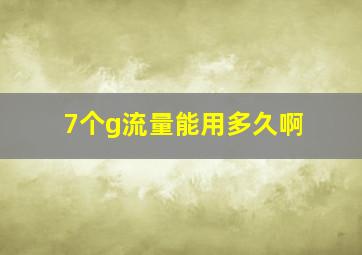 7个g流量能用多久啊